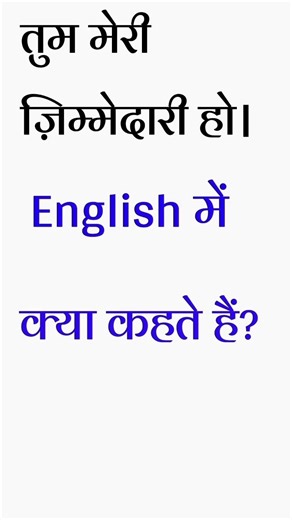 तुम मेरी ज़िम्मेदारी हो।

English में

क्या कहते हैं?